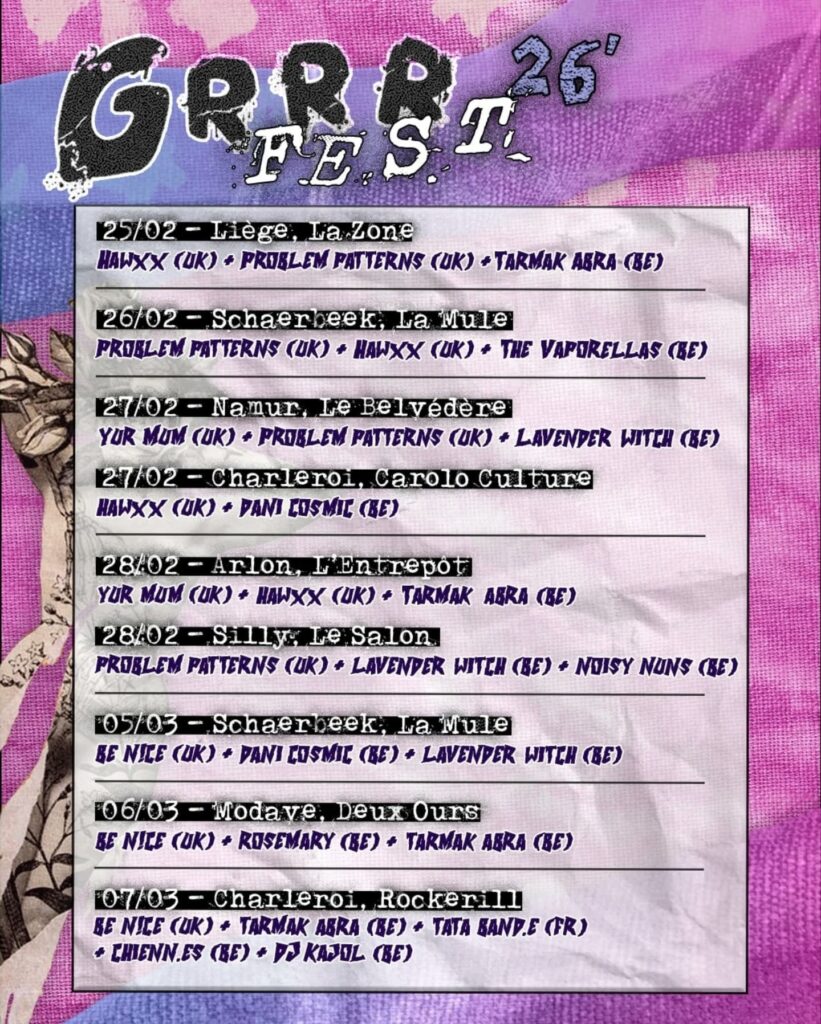 GRRR 26'
FEST

25/02 - Liège, La Zone
HAWXX (UK) + PROBLEM PATTERNS (UK) + TARMAK ABRA (BE)

26/02 - Schaerbeek, La Mule
PROBLEM PATTERNS (UK) + HAWXX (UK) + THE VAPORELLAS (BE)

27/02 - Namur, Le Belvédère
YUR MUM (UK) + PROBLEM PATTERNS (UK) + LAVENDER WITCH (BE)

27/02 - Charleroi, Carolo Culture
HAWXX (UK) + DANI COSMIC (BE)

28/02 - Arlon, L'Entrepôt
YUR MUM (UK) + HAWXX (UK) + TARMAK ABRA (BE)

28/02 - Silly, Le Salon
PROBLEM PATTERNS (UK) + LAVENDER WITCH (BE) + NOISY NUNS (BE)

05/03 - Schaerbeek, La Mule
BE NICE (UK) + DANI COSMIC (BE) + LAVENDER WITCH (BE)

06/03 - Modave, Deux Ours
BE NICE (UK) + ROSEMARY (BE) + TARMAK ABRA (BE)

07/03 - Charleroi, Rockerill
BE NICE (UK) + TARMAK ABRA (BE) + TATA BAND.E (FR) + CHIENN.ES (BE) + DJ KAJOL (BE)